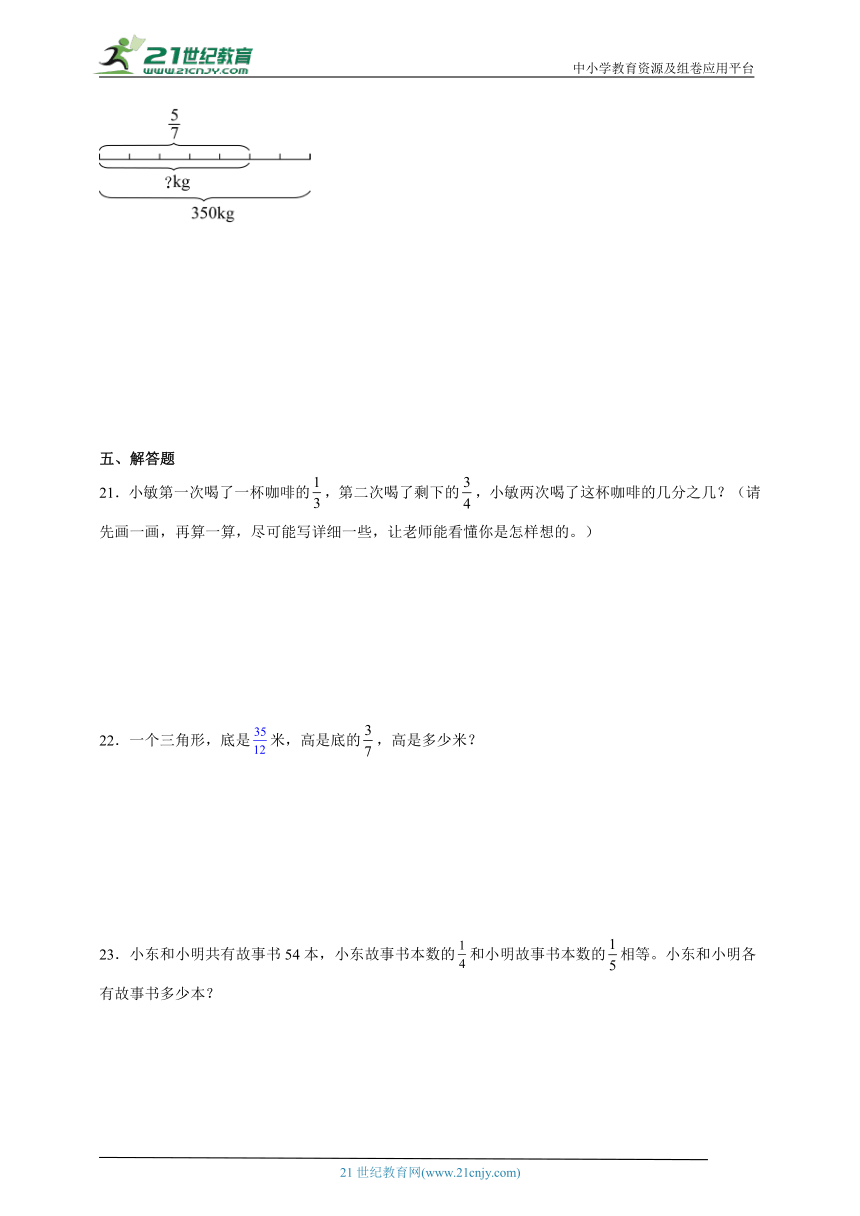 21世纪教育
www.21cnjy.com

中小学教育资源及组卷应用平台

$\frac{5}{7}$

?kg

350kg

五、解答题

21．小敏第一次喝了一杯咖啡的$\frac{1}{3}$，第二次喝了剩下的$\frac{3}{4}$，小敏两次喝了这杯咖啡的几分之几？（请先画一画，再算一算，尽可能写详细一些，让老师能看懂你是怎样想的。）

22．一个三角形，底是$\frac{35}{12}$米，高是底的$\frac{3}{7}$，高是多少米？

23．小东和小明共有故事书54本，小东故事书本数的$\frac{1}{4}$和小明故事书本数的$\frac{1}{5}$相等。小东和小明各有故事书多少本？

21世纪教育网(www.21cnjy.com)